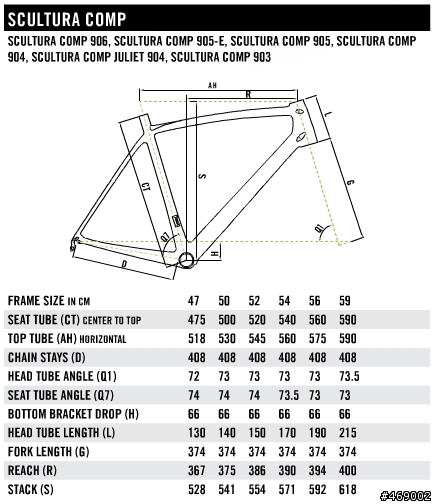 SCULTURA COMP

SCULTURA COMP 906, SCULTURA COMP 905-E, SCULTURA COMP 905, SCULTURA COMP 904, SCULTURA COMP JULIET 904, SCULTURA COMP 903

AH
R
L
S
CT
G
Q1
Q7
H
D

| FRAME SIZE IN CM | 47 | 50 | 52 | 54 | 56 | 59 |
|---|---|---|---|---|---|---|
| SEAT TUBE (CT) CENTER TO TOP | 475 | 500 | 520 | 540 | 560 | 590 |
| TOP TUBE (AH) HORIZONTAL | 518 | 530 | 545 | 560 | 575 | 590 |
| CHAIN STAYS (D) | 408 | 408 | 408 | 408 | 408 | 408 |
| HEAD TUBE ANGLE (Q1) | 72 | 73 | 73 | 73 | 73 | 73.5 |
| SEAT TUBE ANGLE (Q7) | 74 | 74 | 74 | 73.5 | 73 | 73 |
| BOTTOM BRACKET DROP (H) | 66 | 66 | 66 | 66 | 66 | 66 |
| HEAD TUBE LENGTH (L) | 130 | 140 | 150 | 170 | 190 | 215 |
| FORK LENGTH (G) | 374 | 374 | 374 | 374 | 374 | 374 |
| REACH (R) | 367 | 375 | 386 | 390 | 394 | 400 |
| STACK (S) | 528 | 541 | 554 | 571 | 592 | 618 |

#469002